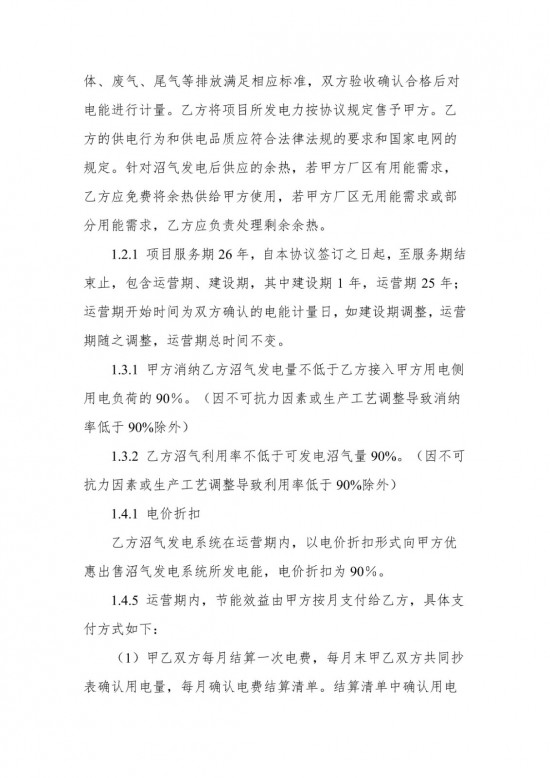 体、废气、尾气等排放满足相应标准，双方验收确认合格后对电能进行计量。乙方将项目所发电力按协议规定售予甲方。乙方的供电行为和供电品质应符合法律法规的要求和国家电网的规定。针对沼气发电后供应的余热，若甲方厂区有用能需求，乙方应免费将余热供给甲方使用，若甲方厂区无用能需求或部分用能需求，乙方应负责处理剩余余热。

1.2.1 项目服务期 26 年，自本协议签订之日起，至服务期结束止，包含运营期、建设期，其中建设期 1 年，运营期 25 年；运营期开始时间为双方确认的电能计量日，如建设期调整，运营期随之调整，运营期总时间不变。

1.3.1 甲方消纳乙方沼气发电量不低于乙方接入甲方用电侧用电负荷的 90%。（因不可抗力因素或生产工艺调整导致消纳率低于 90%除外）

1.3.2 乙方沼气利用率不低于可发电沼气量 90%。（因不可抗力因素或生产工艺调整导致利用率低于 90%除外）

1.4.1 电价折扣

乙方沼气发电系统在运营期内，以电价折扣形式向甲方优惠出售沼气发电系统所发电能，电价折扣为 90%。

1.4.5 运营期内，节能效益由甲方按月支付给乙方，具体支付方式如下：

（1）甲乙双方每月结算一次电费，每月末甲乙双方共同抄表确认用电量，每月确认电费结算清单。结算清单中确认用电